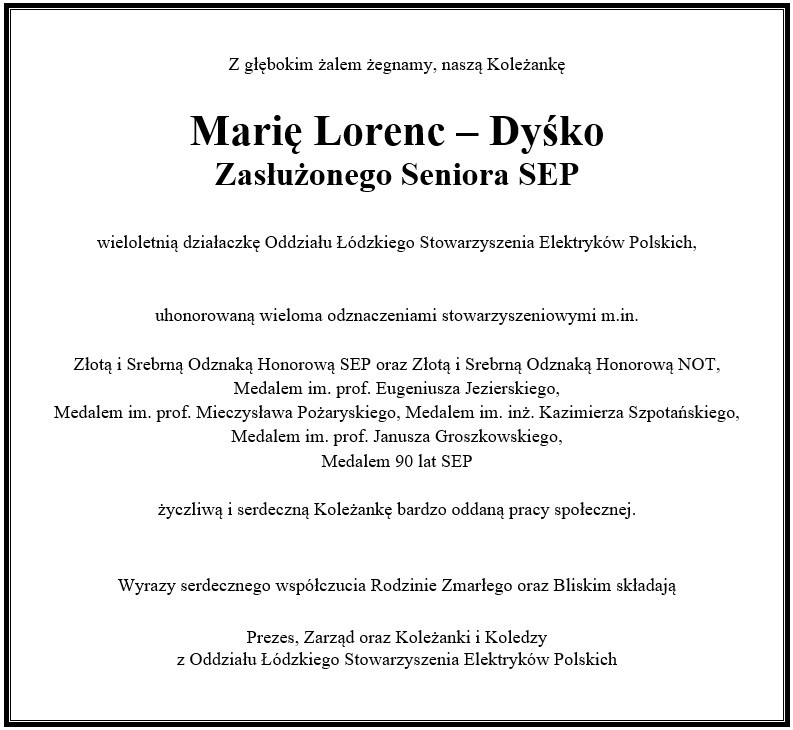 Z głębokim żalem żegnamy, naszą Koleżankę

Marię Lorenc – Dyśko
Zasłużonego Seniora SEP

wieloletnią działaczkę Oddziału Łódzkiego Stowarzyszenia Elektryków Polskich,

uhonorowaną wieloma odznaczeniami stowarzyszeniowymi m.in.

Złotą i Srebrną Odznaką Honorową SEP oraz Złotą i Srebrną Odznaką Honorową NOT,
Medalem im. prof. Eugeniusza Jezierskiego,
Medalem im. prof. Mieczysława Pożaryskiego, Medalem im. inż. Kazimierza Szpotańskiego,
Medalem im. prof. Janusza Groszkowskiego,
Medalem 90 lat SEP

życzliwą i serdeczną Koleżankę bardzo oddaną pracy społecznej.

Wyrazy serdecznego współczucia Rodzinie Zmarłego oraz Bliskim składają

Prezes, Zarząd oraz Koleżanki i Koledzy
z Oddziału Łódzkiego Stowarzyszenia Elektryków Polskich